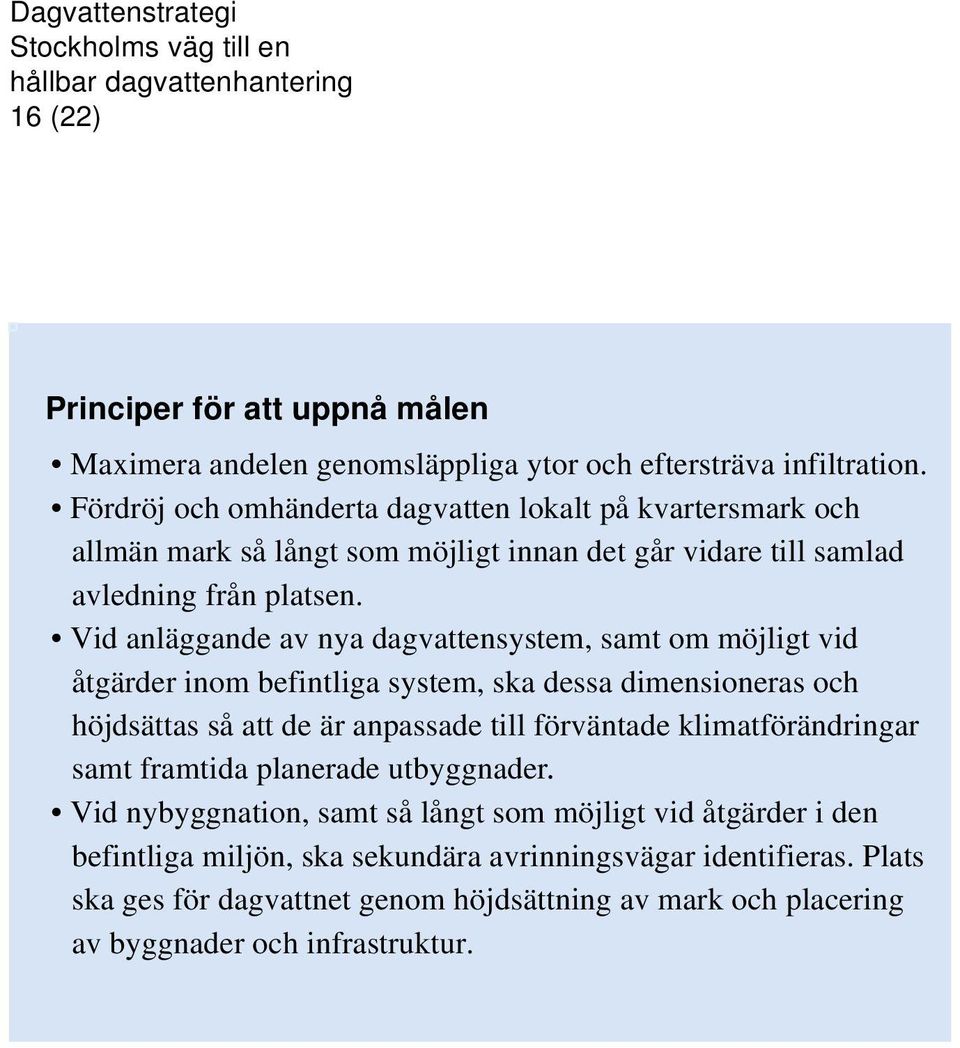 Dagvattenstrategi
Stockholms väg till en
hållbar dagvattenhantering
16 (22)

Principer för att uppnå målen

• Maximera andelen genomsläppliga ytor och eftersträva infiltration.
• Fördröj och omhänderta dagvatten lokalt på kvartersmark och allmän mark så långt som möjligt innan det går vidare till samlad avledning från platsen.
• Vid anläggande av nya dagvattensystem, samt om möjligt vid åtgärder inom befintliga system, ska dessa dimensioneras och höjdsättas så att de är anpassade till förväntade klimatförändringar samt framtida planerade utbyggnader.
• Vid nybyggnation, samt så långt som möjligt vid åtgärder i den befintliga miljön, ska sekundära avrinningsvägar identifieras. Plats ska ges för dagvattnet genom höjdsättning av mark och placering av byggnader och infrastruktur.